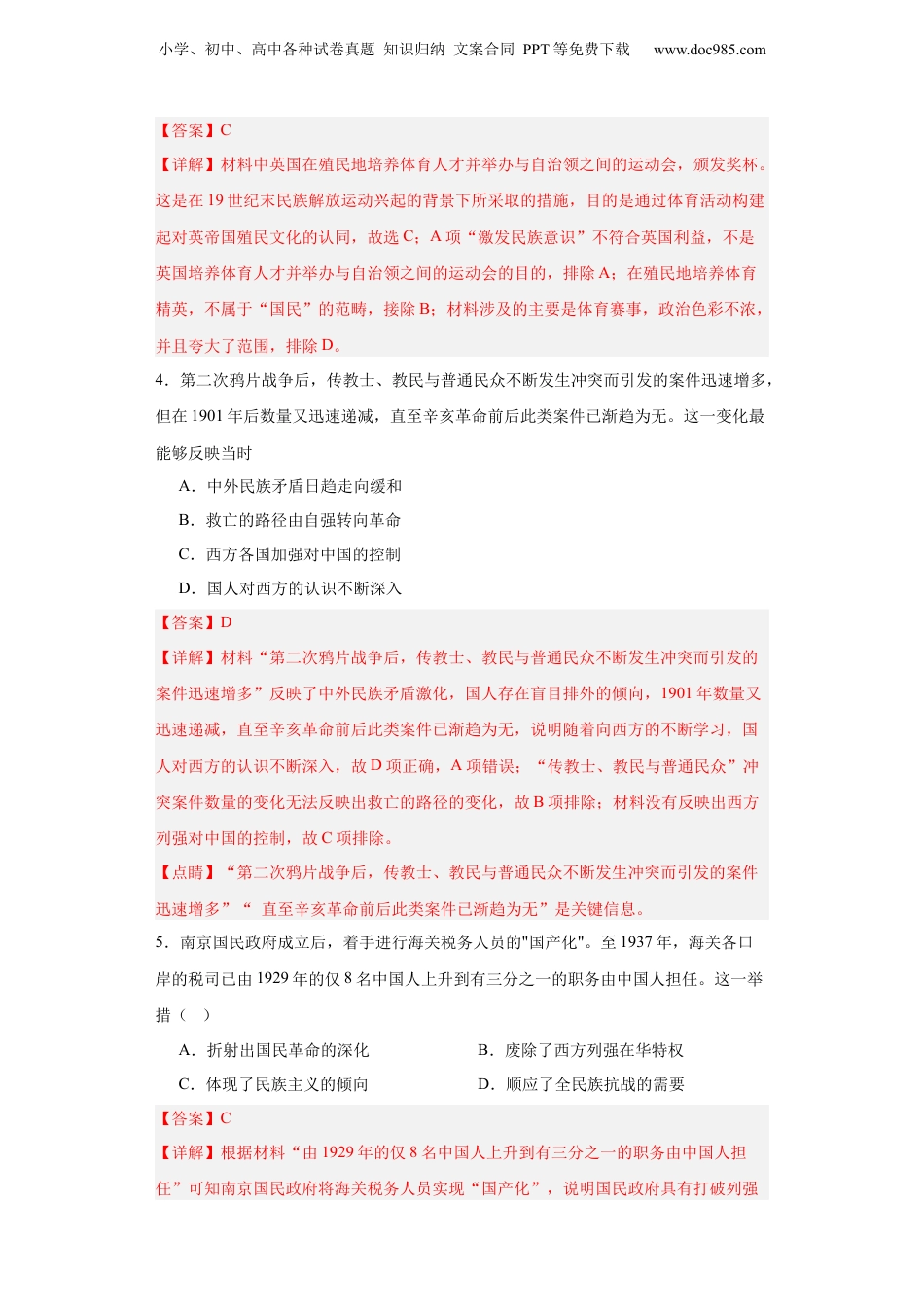 小学、初中、高中各种试卷真题 知识归纳 文案合同 PPT 等免费下载　　www.doc985.com

【答案】C
【详解】材料中英国在殖民地培养体育人才并举办与自治领之间的运动会，颁发奖杯。这是在 19 世纪末民族解放运动兴起的背景下所采取的措施，目的是通过体育活动构建起对英帝国殖民文化的认同，故选 C；A 项“激发民族意识”不符合英国利益，不是英国培养体育人才并举办与自治领之间的运动会的目的，排除 A；在殖民地培养体育精英，不属于“国民”的范畴，接除 B；材料涉及的主要是体育赛事，政治色彩不浓，并且夸大了范围，排除 D。

4．第二次鸦片战争后，传教士、教民与普通民众不断发生冲突而引发的案件迅速增多，但在 1901 年后数量又迅速递减，直至辛亥革命前后此类案件已渐趋为无。这一变化最能够反映当时

A．中外民族矛盾日趋走向缓和

B．救亡的路径由自强转向革命

C．西方各国加强对中国的控制

D．国人对西方的认识不断深入

【答案】D
【详解】材料“第二次鸦片战争后，传教士、教民与普通民众不断发生冲突而引发的案件迅速增多”反映了中外民族矛盾激化，国人存在盲目排外的倾向，1901 年数量又迅速递减，直至辛亥革命前后此类案件已渐趋为无，说明随着向西方的不断学习，国人对西方的认识不断深入，故 D 项正确，A 项错误；“传教士、教民与普通民众”冲突案件数量的变化无法反映出救亡的路径的变化，故 B 项排除；材料没有反映出西方列强对中国的控制，故 C 项排除。
【点睛】“第二次鸦片战争后，传教士、教民与普通民众不断发生冲突而引发的案件迅速增多”“ 直至辛亥革命前后此类案件已渐趋为无”是关键信息。

5．南京国民政府成立后，着手进行海关税务人员的"国产化"。至 1937 年，海关各口岸的税司已由 1929 年的仅 8 名中国人上升到有三分之一的职务由中国人担任。这一举措（　）

A．折射出国民革命的深化　　　　B．废除了西方列强在华特权

C．体现了民族主义的倾向　　　　D．顺应了全民族抗战的需要

【答案】C
【详解】根据材料“由 1929 年的仅 8 名中国人上升到有三分之一的职务由中国人担任”可知南京国民政府将海关税务人员实现“国产化”，说明国民政府具有打破列强